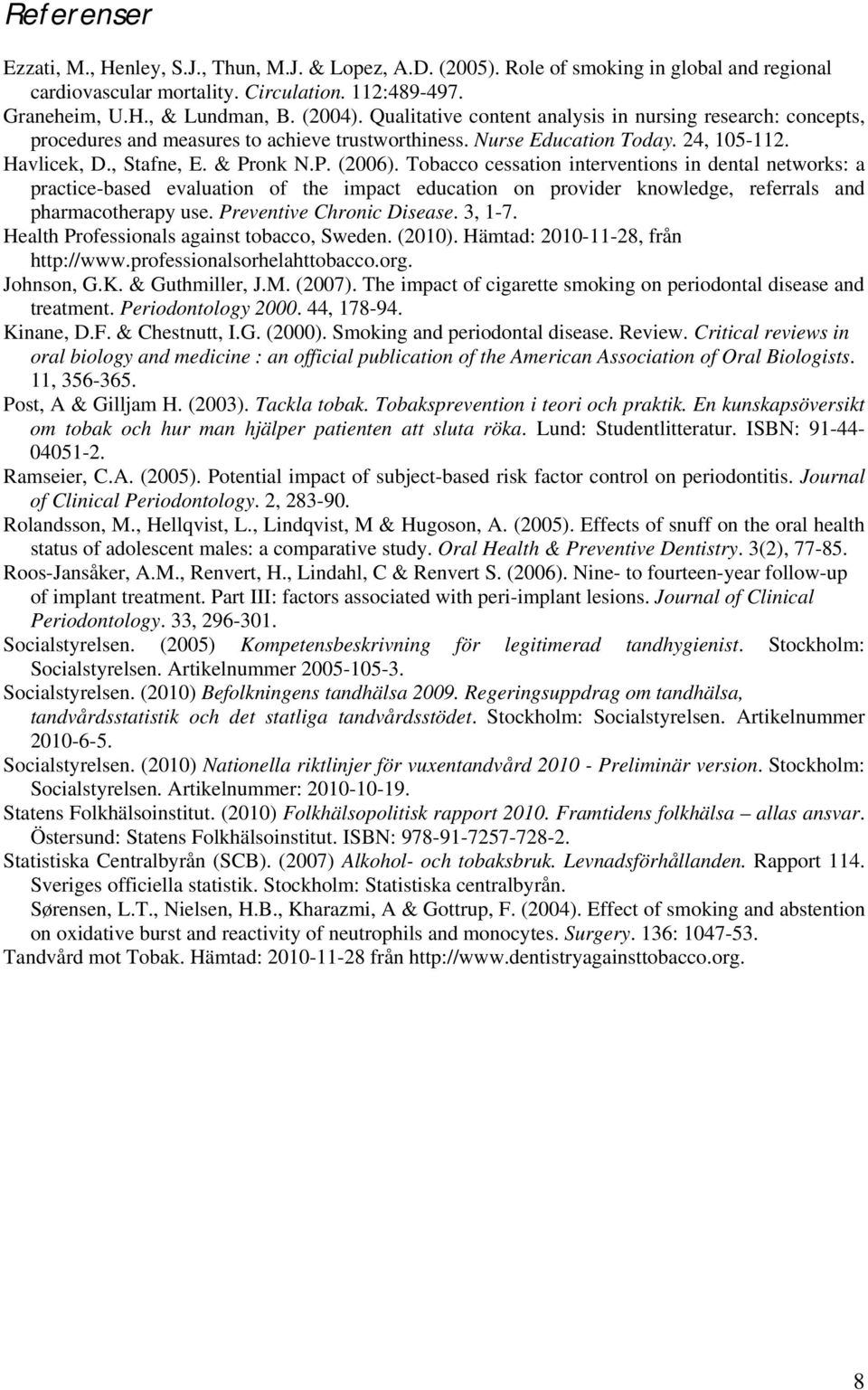 Referenser

Ezzati, M., Henley, S.J., Thun, M.J. & Lopez, A.D. (2005). Role of smoking in global and regional cardiovascular mortality. Circulation. 112:489-497.

Graneheim, U.H., & Lundman, B. (2004). Qualitative content analysis in nursing research: concepts, procedures and measures to achieve trustworthiness. Nurse Education Today. 24, 105-112.

Havlicek, D., Stafne, E. & Pronk N.P. (2006). Tobacco cessation interventions in dental networks: a practice-based evaluation of the impact education on provider knowledge, referrals and pharmacotherapy use. Preventive Chronic Disease. 3, 1-7.

Health Professionals against tobacco, Sweden. (2010). Hämtad: 2010-11-28, från http://www.professionalsorhelahttobacco.org.

Johnson, G.K. & Guthmiller, J.M. (2007). The impact of cigarette smoking on periodontal disease and treatment. Periodontology 2000. 44, 178-94.

Kinane, D.F. & Chestnutt, I.G. (2000). Smoking and periodontal disease. Review. Critical reviews in oral biology and medicine : an official publication of the American Association of Oral Biologists. 11, 356-365.

Post, A & Gilljam H. (2003). Tackla tobak. Tobaksprevention i teori och praktik. En kunskapsöversikt om tobak och hur man hjälper patienten att sluta röka. Lund: Studentlitteratur. ISBN: 91-44-04051-2.

Ramseier, C.A. (2005). Potential impact of subject-based risk factor control on periodontitis. Journal of Clinical Periodontology. 2, 283-90.

Rolandsson, M., Hellqvist, L., Lindqvist, M & Hugoson, A. (2005). Effects of snuff on the oral health status of adolescent males: a comparative study. Oral Health & Preventive Dentistry. 3(2), 77-85.

Roos-Jansåker, A.M., Renvert, H., Lindahl, C & Renvert S. (2006). Nine- to fourteen-year follow-up of implant treatment. Part III: factors associated with peri-implant lesions. Journal of Clinical Periodontology. 33, 296-301.

Socialstyrelsen. (2005) Kompetensbeskrivning för legitimerad tandhygienist. Stockholm: Socialstyrelsen. Artikelnummer 2005-105-3.

Socialstyrelsen. (2010) Befolkningens tandhälsa 2009. Regeringsuppdrag om tandhälsa, tandvårdsstatistik och det statliga tandvårdsstödet. Stockholm: Socialstyrelsen. Artikelnummer 2010-6-5.

Socialstyrelsen. (2010) Nationella riktlinjer för vuxentandvård 2010 - Preliminär version. Stockholm: Socialstyrelsen. Artikelnummer: 2010-10-19.

Statens Folkhälsoinstitut. (2010) Folkhälsopolitisk rapport 2010. Framtidens folkhälsa – allas ansvar. Östersund: Statens Folkhälsoinstitut. ISBN: 978-91-7257-728-2.

Statistiska Centralbyrån (SCB). (2007) Alkohol- och tobaksbruk. Levnadsförhållanden. Rapport 114. Sveriges officiella statistik. Stockholm: Statistiska centralbyrån.

Sørensen, L.T., Nielsen, H.B., Kharazmi, A & Gottrup, F. (2004). Effect of smoking and abstention on oxidative burst and reactivity of neutrophils and monocytes. Surgery. 136: 1047-53.

Tandvård mot Tobak. Hämtad: 2010-11-28 från http://www.dentistryagainsttobacco.org.

8